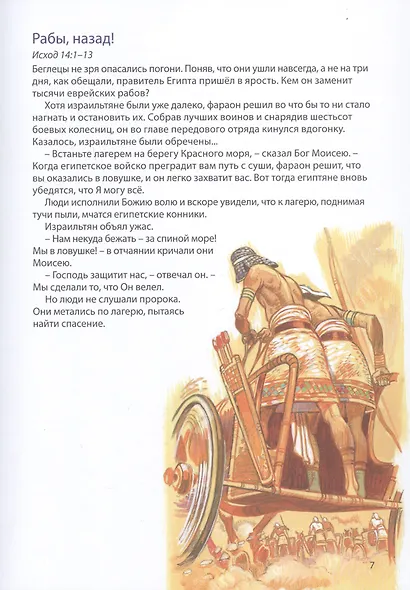 Рабы, назад!

Исход 14:1–13

Беглецы не зря опасались погони. Поняв, что они ушли навсегда, а не на три дня, как обещали, правитель Египта пришёл в ярость. Кем он заменит тысячи еврейских рабов?

Хотя израильтяне были уже далеко, фараон решил во что бы то ни стало нагнать и остановить их. Собрав лучших воинов и снарядив шестьсот боевых колесниц, он во главе передового отряда кинулся вдогонку. Казалось, израильтяне были обречены...

– Встаньте лагерем на берегу Красного моря, – сказал Бог Моисею. – Когда египетское войско преградит вам путь с суши, фараон решит, что вы оказались в ловушке, и он легко захватит вас. Вот тогда египтяне вновь убедятся, что Я могу всё.

Люди исполнили Божию волю и вскоре увидели, что к лагерю, поднимая тучи пыли, мчатся египетские конники.

Израильтян объял ужас.

– Нам некуда бежать – за спиной море! Мы в ловушке! – в отчаянии кричали они Моисею.

– Господь защитит нас, – отвечал он. – Мы сделали то, что Он велел.

Но люди не слушали пророка. Они метались по лагерю, пытаясь найти спасение.

7